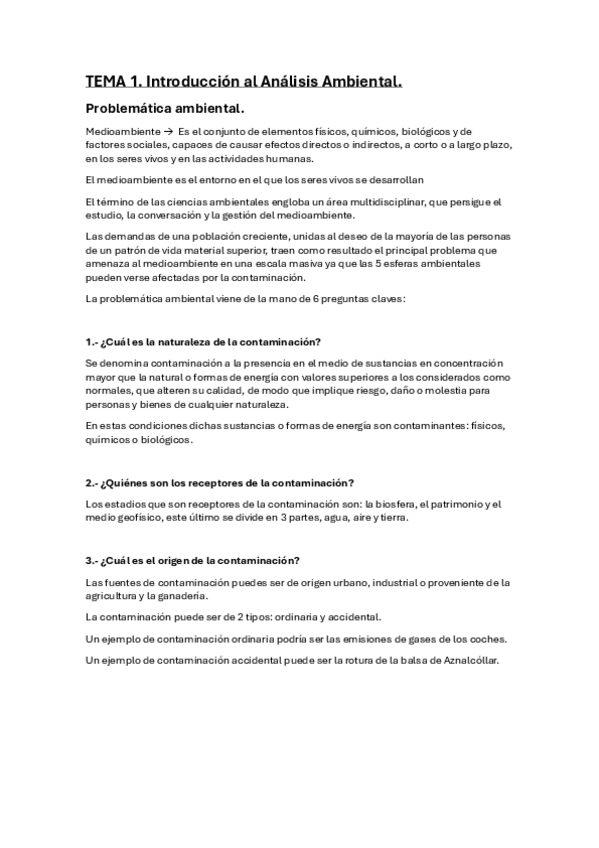 TEMA 1. Introducción al Análisis Ambiental.

Problemática ambiental.

Medioambiente → Es el conjunto de elementos físicos, químicos, biológicos y de factores sociales, capaces de causar efectos directos o indirectos, a corto o a largo plazo, en los seres vivos y en las actividades humanas.

El medioambiente es el entorno en el que los seres vivos se desarrollan

El término de las ciencias ambientales engloba un área multidisciplinar, que persigue el estudio, la conversación y la gestión del medioambiente.

Las demandas de una población creciente, unidas al deseo de la mayoría de las personas de un patrón de vida material superior, traen como resultado el principal problema que amenaza al medioambiente en una escala masiva ya que las 5 esferas ambientales pueden verse afectadas por la contaminación.

La problemática ambiental viene de la mano de 6 preguntas claves:

1.- ¿Cuál es la naturaleza de la contaminación?

Se denomina contaminación a la presencia en el medio de sustancias en concentración mayor que la natural o formas de energía con valores superiores a los considerados como normales, que alteren su calidad, de modo que implique riesgo, daño o molestia para personas y bienes de cualquier naturaleza.

En estas condiciones dichas sustancias o formas de energía son contaminantes: físicos, químicos o biológicos.

2.- ¿Quiénes son los receptores de la contaminación?

Los estadios que son receptores de la contaminación son: la biosfera, el patrimonio y el medio geofísico, este último se divide en 3 partes, agua, aire y tierra.

3.- ¿Cuál es el origen de la contaminación?

Las fuentes de contaminación puedes ser de origen urbano, industrial o proveniente de la agricultura y la ganadería.

La contaminación puede ser de 2 tipos: ordinaria y accidental.

Un ejemplo de contaminación ordinaria podría ser las emisiones de gases de los coches.

Un ejemplo de contaminación accidental puede ser la rotura de la balsa de Aznalcóllar.